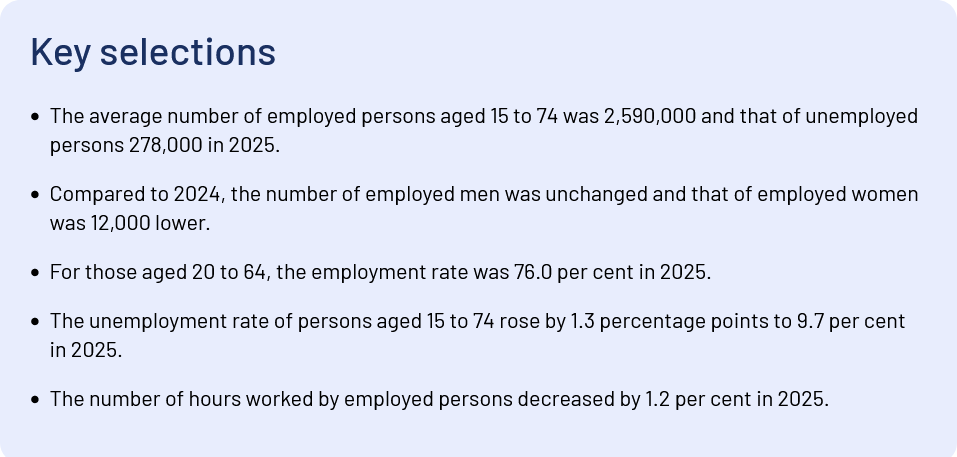 Key selections

• The average number of employed persons aged 15 to 74 was 2,590,000 and that of unemployed persons 278,000 in 2025.

• Compared to 2024, the number of employed men was unchanged and that of employed women was 12,000 lower.

• For those aged 20 to 64, the employment rate was 76.0 per cent in 2025.

• The unemployment rate of persons aged 15 to 74 rose by 1.3 percentage points to 9.7 per cent in 2025.

• The number of hours worked by employed persons decreased by 1.2 per cent in 2025.